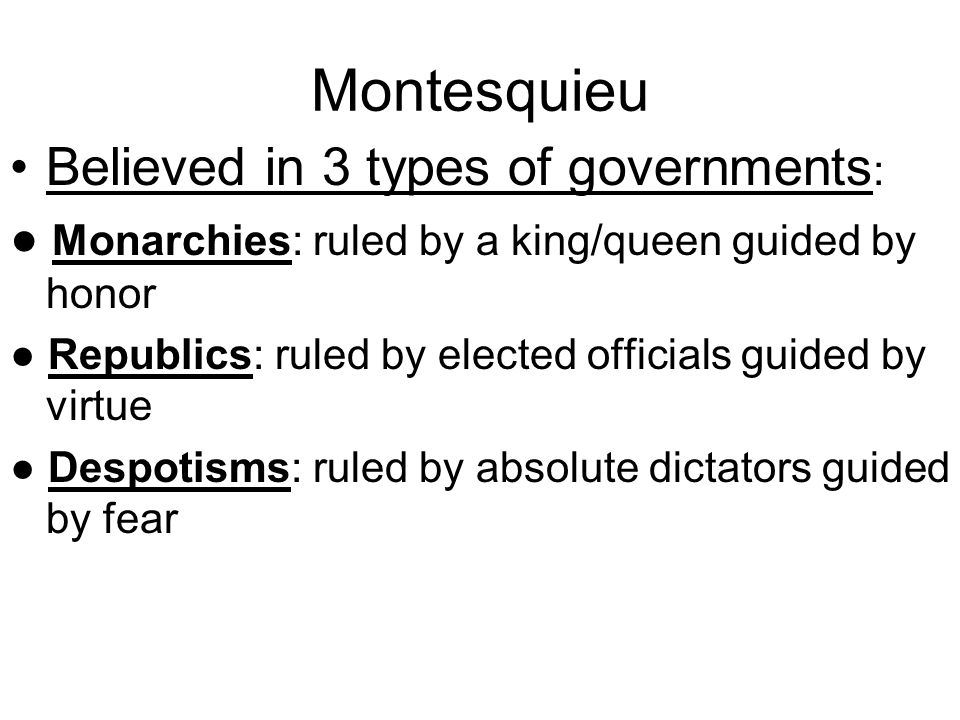 Montesquieu

• Believed in 3 types of governments:

● Monarchies: ruled by a king/queen guided by honor

● Republics: ruled by elected officials guided by virtue

● Despotisms: ruled by absolute dictators guided by fear